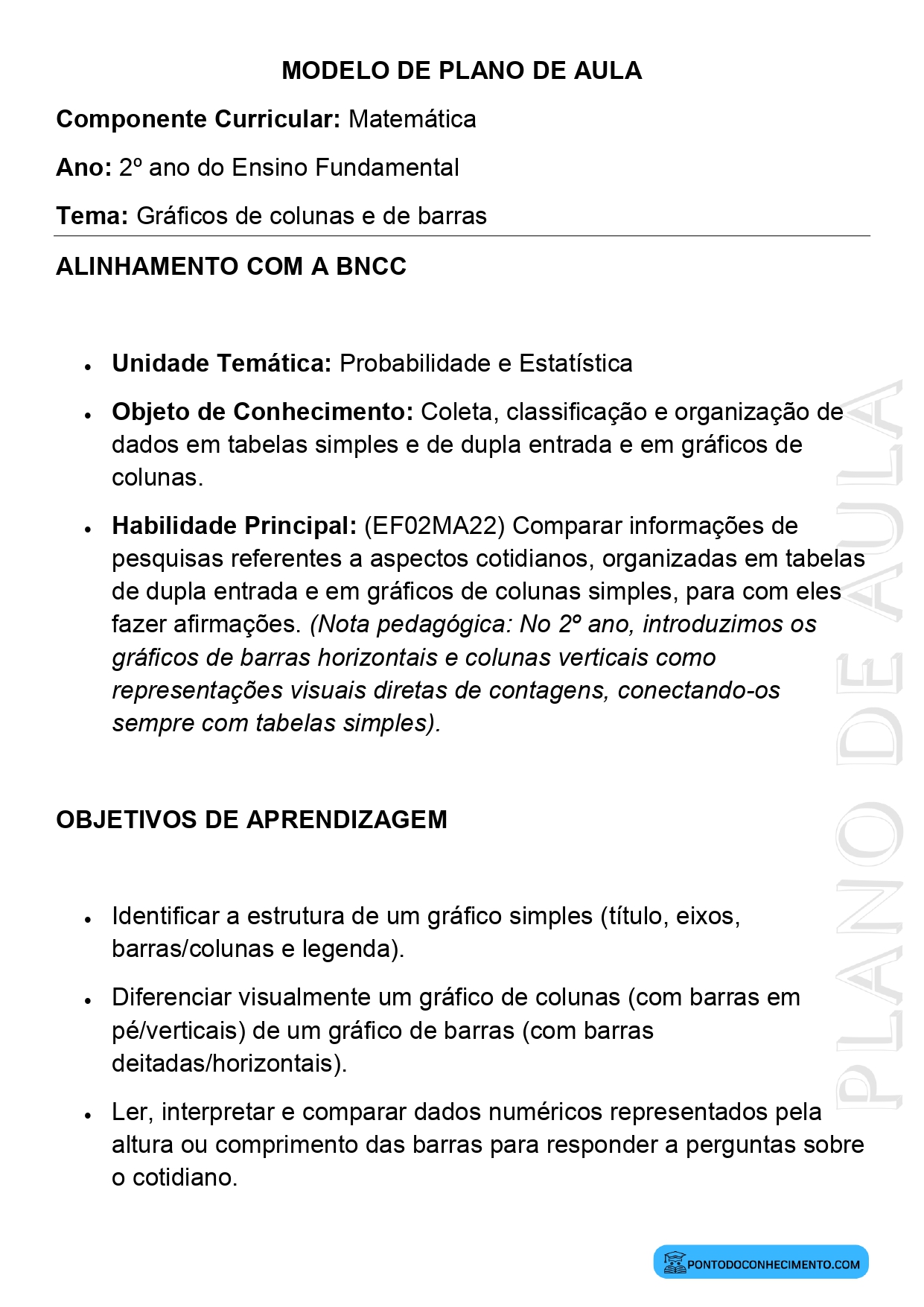 MODELO DE PLANO DE AULA

Componente Curricular: Matemática

Ano: 2º ano do Ensino Fundamental

Tema: Gráficos de colunas e de barras

ALINHAMENTO COM A BNCC

• Unidade Temática: Probabilidade e Estatística

• Objeto de Conhecimento: Coleta, classificação e organização de dados em tabelas simples e de dupla entrada e em gráficos de colunas.

• Habilidade Principal: (EF02MA22) Comparar informações de pesquisas referentes a aspectos cotidianos, organizadas em tabelas de dupla entrada e em gráficos de colunas simples, para com eles fazer afirmações. (Nota pedagógica: No 2º ano, introduzimos os gráficos de barras horizontais e colunas verticais como representações visuais diretas de contagens, conectando-os sempre com tabelas simples).

OBJETIVOS DE APRENDIZAGEM

• Identificar a estrutura de um gráfico simples (título, eixos, barras/colunas e legenda).

• Diferenciar visualmente um gráfico de colunas (com barras em pé/verticais) de um gráfico de barras (com barras deitadas/horizontais).

• Ler, interpretar e comparar dados numéricos representados pela altura ou comprimento das barras para responder a perguntas sobre o cotidiano.

PONTODOCONHECIMENTO.COM

PLANO DE AULA